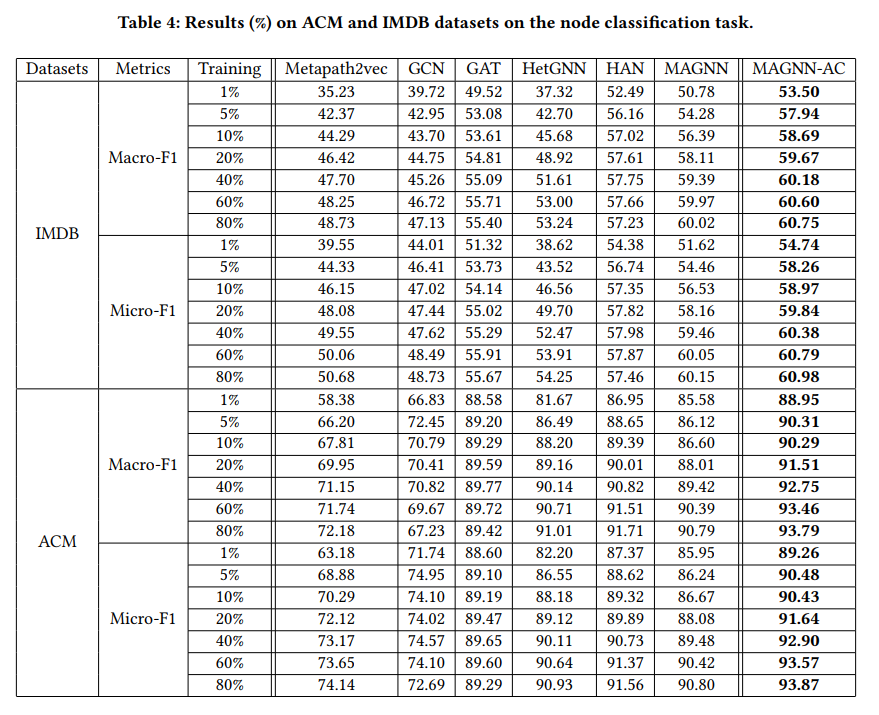 Table 4: Results (%) on ACM and IMDB datasets on the node classification task.

| Datasets | Metrics | Training | Metapath2vec | GCN | GAT | HetGNN | HAN | MAGNN | MAGNN-AC |
|---|---|---|---|---|---|---|---|---|---|
| IMDB | Macro-F1 | 1% | 35.23 | 39.72 | 49.52 | 37.32 | 52.49 | 50.78 | **53.50** |
| | | 5% | 42.37 | 42.95 | 53.08 | 42.70 | 56.16 | 54.28 | **57.94** |
| | | 10% | 44.29 | 43.70 | 53.61 | 45.68 | 57.02 | 56.39 | **58.69** |
| | | 20% | 46.42 | 44.75 | 54.81 | 48.92 | 57.61 | 58.11 | **59.67** |
| | | 40% | 47.70 | 45.26 | 55.09 | 51.61 | 57.75 | 59.39 | **60.18** |
| | | 60% | 48.25 | 46.72 | 55.71 | 53.00 | 57.66 | 59.97 | **60.60** |
| | | 80% | 48.73 | 47.13 | 55.40 | 53.24 | 57.23 | 60.02 | **60.75** |
| | Micro-F1 | 1% | 39.55 | 44.01 | 51.32 | 38.62 | 54.38 | 51.62 | **54.74** |
| | | 5% | 44.33 | 46.41 | 53.73 | 43.52 | 56.74 | 54.46 | **58.26** |
| | | 10% | 46.15 | 47.02 | 54.14 | 46.56 | 57.35 | 56.53 | **58.97** |
| | | 20% | 48.08 | 47.44 | 55.02 | 49.70 | 57.82 | 58.16 | **59.84** |
| | | 40% | 49.55 | 47.62 | 55.29 | 52.47 | 57.98 | 59.46 | **60.38** |
| | | 60% | 50.06 | 48.49 | 55.91 | 53.91 | 57.87 | 60.05 | **60.79** |
| | | 80% | 50.68 | 48.73 | 55.67 | 54.25 | 57.46 | 60.15 | **60.98** |
| ACM | Macro-F1 | 1% | 58.38 | 66.83 | 88.58 | 81.67 | 86.95 | 85.58 | **88.95** |
| | | 5% | 66.20 | 72.45 | 89.20 | 86.49 | 88.65 | 86.12 | **90.31** |
| | | 10% | 67.81 | 70.79 | 89.29 | 88.20 | 89.39 | 86.60 | **90.29** |
| | | 20% | 69.95 | 70.41 | 89.59 | 89.16 | 90.01 | 88.01 | **91.51** |
| | | 40% | 71.15 | 70.82 | 89.77 | 90.14 | 90.82 | 89.42 | **92.75** |
| | | 60% | 71.74 | 69.67 | 89.72 | 90.71 | 91.51 | 90.39 | **93.46** |
| | | 80% | 72.18 | 67.23 | 89.42 | 91.01 | 91.71 | 90.79 | **93.79** |
| | Micro-F1 | 1% | 63.18 | 71.74 | 88.60 | 82.20 | 87.37 | 85.95 | **89.26** |
| | | 5% | 68.88 | 74.95 | 89.10 | 86.55 | 88.62 | 86.24 | **90.48** |
| | | 10% | 70.29 | 74.10 | 89.19 | 88.18 | 89.32 | 86.67 | **90.43** |
| | | 20% | 72.12 | 74.02 | 89.47 | 89.12 | 89.89 | 88.08 | **91.64** |
| | | 40% | 73.17 | 74.57 | 89.65 | 90.11 | 90.73 | 89.48 | **92.90** |
| | | 60% | 73.65 | 74.10 | 89.60 | 90.64 | 91.37 | 90.42 | **93.57** |
| | | 80% | 74.14 | 72.69 | 89.29 | 90.93 | 91.56 | 90.80 | **93.87** |